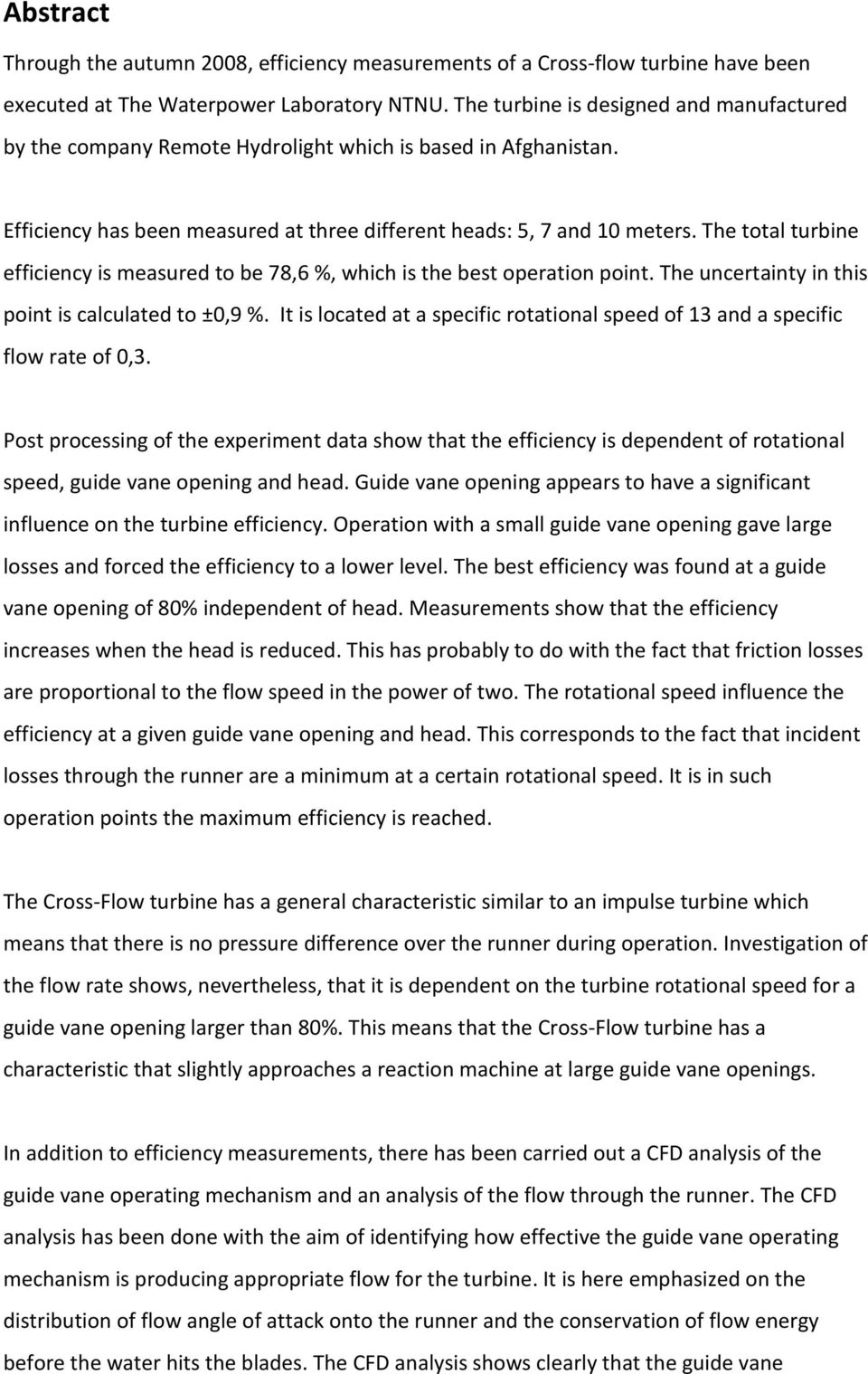 Abstract

Through the autumn 2008, efficiency measurements of a Cross-flow turbine have been executed at The Waterpower Laboratory NTNU. The turbine is designed and manufactured by the company Remote Hydrolight which is based in Afghanistan.

Efficiency has been measured at three different heads: 5, 7 and 10 meters. The total turbine efficiency is measured to be 78,6 %, which is the best operation point. The uncertainty in this point is calculated to ±0,9 %. It is located at a specific rotational speed of 13 and a specific flow rate of 0,3.

Post processing of the experiment data show that the efficiency is dependent of rotational speed, guide vane opening and head. Guide vane opening appears to have a significant influence on the turbine efficiency. Operation with a small guide vane opening gave large losses and forced the efficiency to a lower level. The best efficiency was found at a guide vane opening of 80% independent of head. Measurements show that the efficiency increases when the head is reduced. This has probably to do with the fact that friction losses are proportional to the flow speed in the power of two. The rotational speed influence the efficiency at a given guide vane opening and head. This corresponds to the fact that incident losses through the runner are a minimum at a certain rotational speed. It is in such operation points the maximum efficiency is reached.

The Cross-Flow turbine has a general characteristic similar to an impulse turbine which means that there is no pressure difference over the runner during operation. Investigation of the flow rate shows, nevertheless, that it is dependent on the turbine rotational speed for a guide vane opening larger than 80%. This means that the Cross-Flow turbine has a characteristic that slightly approaches a reaction machine at large guide vane openings.

In addition to efficiency measurements, there has been carried out a CFD analysis of the guide vane operating mechanism and an analysis of the flow through the runner. The CFD analysis has been done with the aim of identifying how effective the guide vane operating mechanism is producing appropriate flow for the turbine. It is here emphasized on the distribution of flow angle of attack onto the runner and the conservation of flow energy before the water hits the blades. The CFD analysis shows clearly that the guide vane